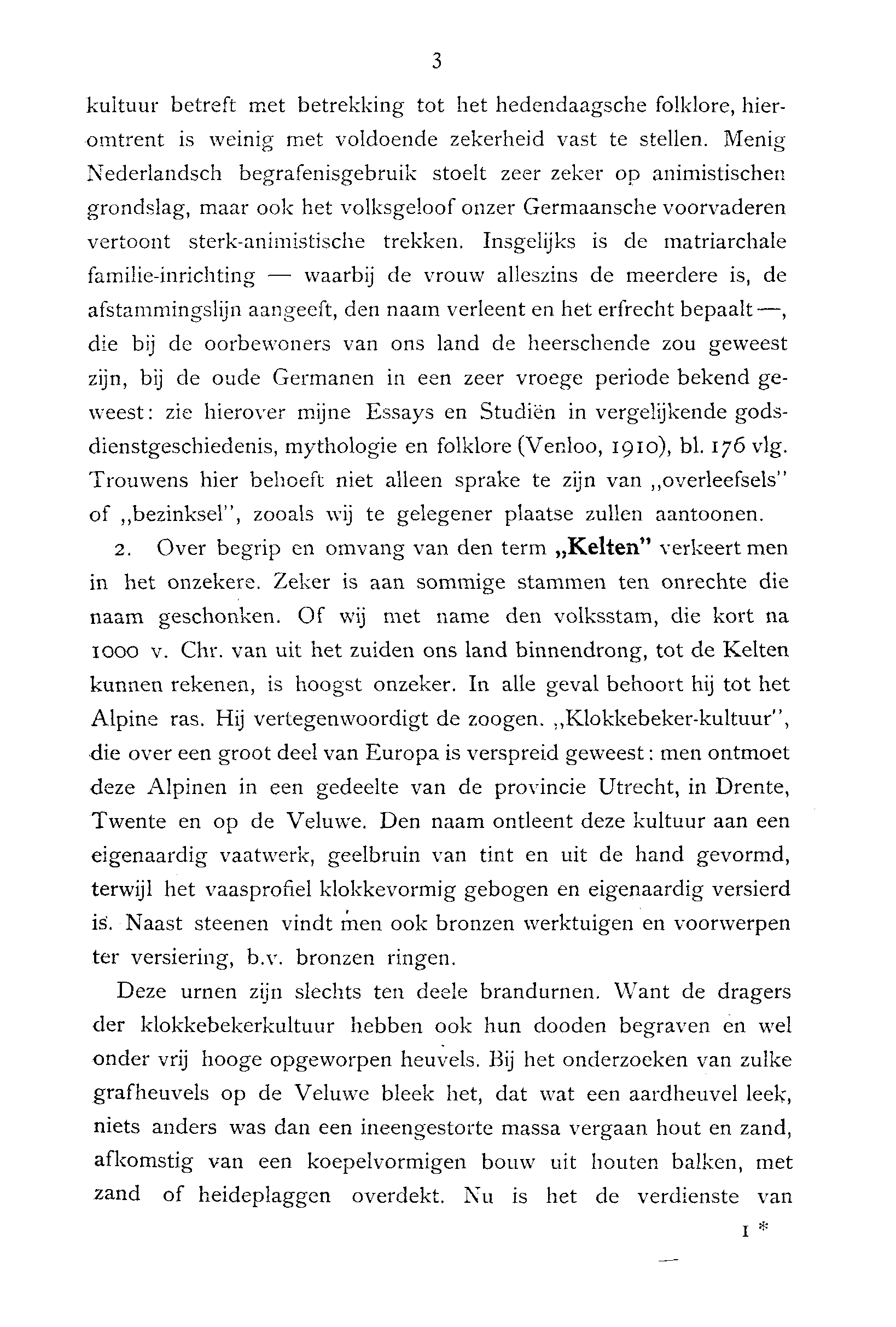 3

kultuur betreft met betrekking tot het hedendaagsche folklore, hieromtrent is weinig met voldoende zekerheid vast te stellen. Menig Nederlandsch begrafenisgebruik stoelt zeer zeker op animistischen grondslag, maar ook het volksgeloof onzer Germaansche voorvaderen vertoont sterk-animistische trekken. Insgelijks is de matriarchale familie-inrichting — waarbij de vrouw alleszins de meerdere is, de afstammingslijn aangeeft, den naam verleent en het erfrecht bepaalt —, die bij de oorbewoners van ons land de heerschende zou geweest zijn, bij de oude Germanen in een zeer vroege periode bekend geweest: zie hierover mijne Essays en Studiën in vergelijkende godsdienstgeschiedenis, mythologie en folklore (Venloo, 1910), bl. 176 vlg. Trouwens hier behoeft niet alleen sprake te zijn van „overleefsels" of „bezinksel", zooals wij te gelegener plaatse zullen aantoonen.

2. Over begrip en omvang van den term „Kelten" verkeert men in het onzekere. Zeker is aan sommige stammen ten onrechte die naam geschonken. Of wij met name den volksstam, die kort na 1000 v. Chr. van uit het zuiden ons land binnendrong, tot de Kelten kunnen rekenen, is hoogst onzeker. In alle geval behoort hij tot het Alpine ras. Hij vertegenwoordigt de zoogen. „Klokkebeker-kultuur", die over een groot deel van Europa is verspreid geweest: men ontmoet deze Alpinen in een gedeelte van de provincie Utrecht, in Drente, Twente en op de Veluwe. Den naam ontleent deze kultuur aan een eigenaardig vaatwerk, geelbruin van tint en uit de hand gevormd, terwijl het vaasprofiel klokkevormig gebogen en eigenaardig versierd is. Naast steenen vindt men ook bronzen werktuigen en voorwerpen ter versiering, b.v. bronzen ringen.

Deze urnen zijn slechts ten deele brandurnen. Want de dragers der klokkebekerkultuur hebben ook hun dooden begraven en wel onder vrij hooge opgeworpen heuvels. Bij het onderzoeken van zulke grafheuvels op de Veluwe bleek het, dat wat een aardheuvel leek, niets anders was dan een ineengestorte massa vergaan hout en zand, afkomstig van een koepelvormigen bouw uit houten balken, met zand of heideplaggen overdekt. Nu is het de verdienste van

1 *